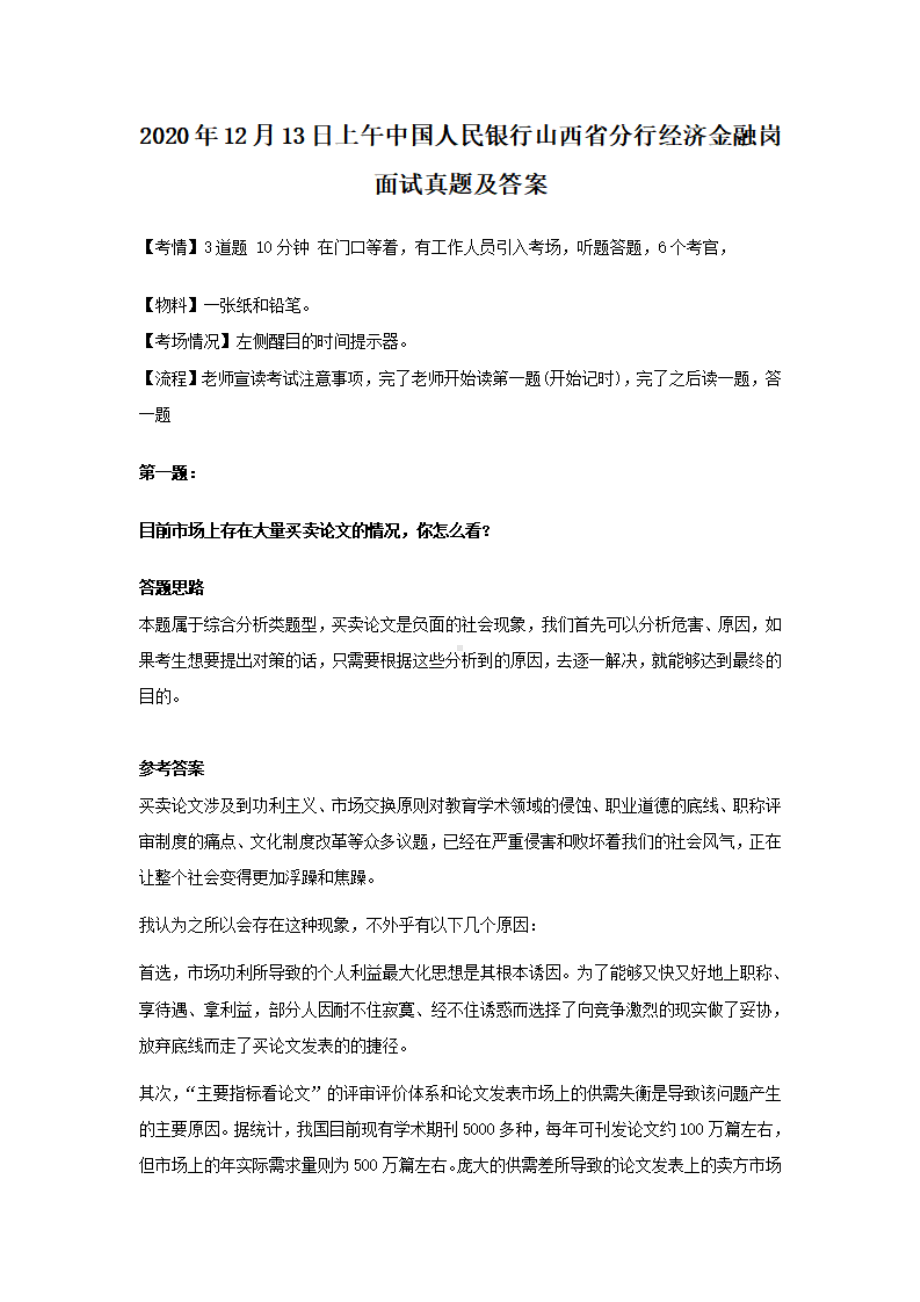 2020年12月13日上午中国人民银行山西省分行经济金融岗面试真题及答案

【考情】3道题 10分钟 在门口等着，有工作人员引入考场，听题答题，6个考官，

【物料】一张纸和铅笔。
【考场情况】左侧醒目的时间提示器。
【流程】老师宣读考试注意事项，完了老师开始读第一题(开始记时)，完了之后读一题，答一题

第一题：

目前市场上存在大量买卖论文的情况，你怎么看?

答题思路
本题属于综合分析类题型，买卖论文是负面的社会现象，我们首先可以分析危害、原因，如果考生想要提出对策的话，只需要根据这些分析到的原因，去逐一解决，就能够达到最终的目的。

参考答案
买卖论文涉及到功利主义、市场交换原则对教育学术领域的侵蚀、职业道德的底线、职称评审制度的痛点、文化制度改革等众多议题，已经在严重侵害和败坏着我们的社会风气，正在让整个社会变得更加浮躁和焦躁。

我认为之所以会存在这种现象，不外乎有以下几个原因：

首选，市场功利所导致的个人利益最大化思想是其根本诱因。为了能够又快又好地上职称、享待遇、拿利益，部分人因耐不住寂寞、经不住诱惑而选择了向竞争激烈的现实做了妥协，放弃底线而走了买论文发表的的捷径。

其次，“主要指标看论文”的评审评价体系和论文发表市场上的供需失衡是导致该问题产生的主要原因。据统计，我国目前现有学术期刊5000多种，每年可刊发论文约100万篇左右，但市场上的年实际需求量则为500万篇左右。庞大的供需差所导致的论文发表上的卖方市场